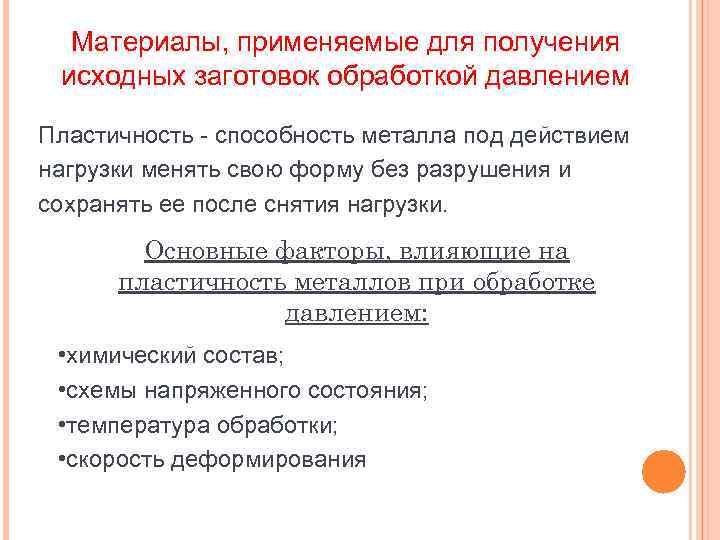 Материалы, применяемые для получения исходных заготовок обработкой давлением

Пластичность - способность металла под действием нагрузки менять свою форму без разрушения и сохранять ее после снятия нагрузки.

Основные факторы, влияющие на пластичность металлов при обработке давлением:

•химический состав;
•схемы напряженного состояния;
•температура обработки;
•скорость деформирования